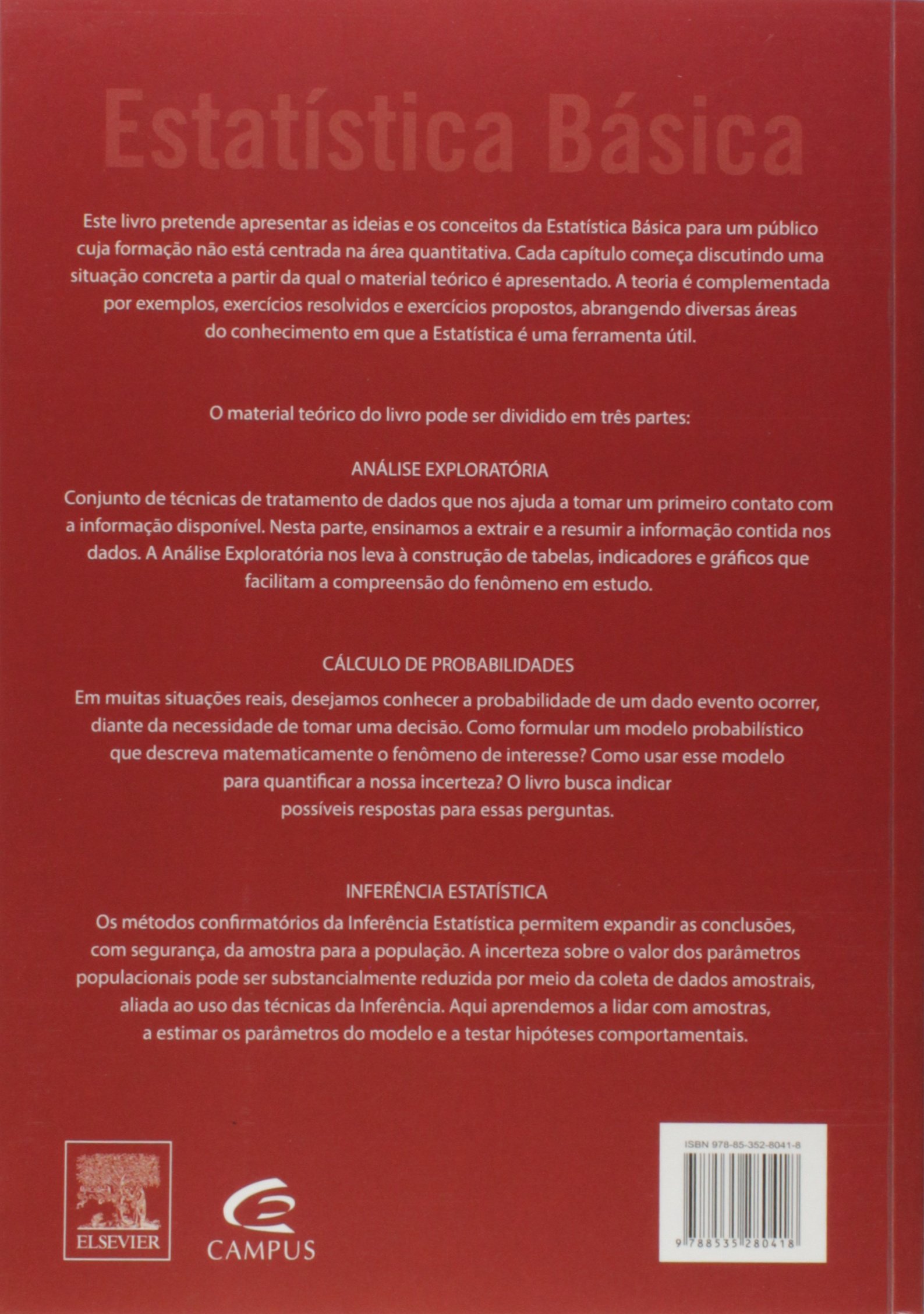 Estatística Básica

Este livro pretende apresentar as ideias e os conceitos da Estatística Básica para um público cuja formação não está centrada na área quantitativa. Cada capítulo começa discutindo uma situação concreta a partir da qual o material teórico é apresentado. A teoria é complementada por exemplos, exercícios resolvidos e exercícios propostos, abrangendo diversas áreas do conhecimento em que a Estatística é uma ferramenta útil.

O material teórico do livro pode ser dividido em três partes:

ANÁLISE EXPLORATÓRIA

Conjunto de técnicas de tratamento de dados que nos ajuda a tomar um primeiro contato com a informação disponível. Nesta parte, ensinamos a extrair e a resumir a informação contida nos dados. A Análise Exploratória nos leva à construção de tabelas, indicadores e gráficos que facilitam a compreensão do fenômeno em estudo.

CÁLCULO DE PROBABILIDADES

Em muitas situações reais, desejamos conhecer a probabilidade de um dado evento ocorrer, diante da necessidade de tomar uma decisão. Como formular um modelo probabilístico que descreva matematicamente o fenômeno de interesse? Como usar esse modelo para quantificar a nossa incerteza? O livro busca indicar possíveis respostas para essas perguntas.

INFERÊNCIA ESTATÍSTICA

Os métodos confirmatórios da Inferência Estatística permitem expandir as conclusões, com segurança, da amostra para a população. A incerteza sobre o valor dos parâmetros populacionais pode ser substancialmente reduzida por meio da coleta de dados amostrais, aliada ao uso das técnicas da Inferência. Aqui aprendemos a lidar com amostras, a estimar os parâmetros do modelo e a testar hipóteses comportamentais.

ELSEVIER

CAMPUS

ISBN 978-85-352-8041-8

9 788535 280418